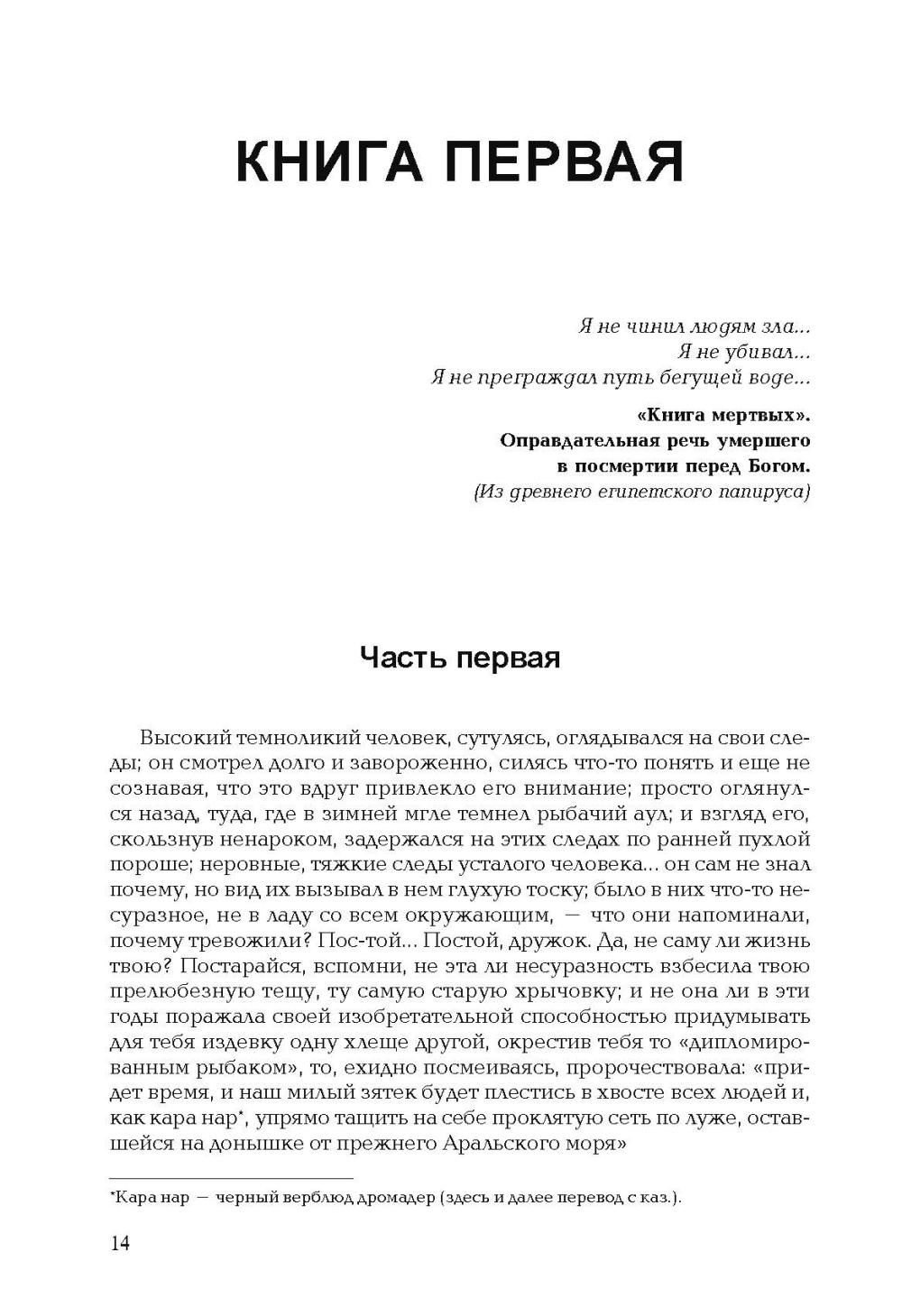 КНИГА ПЕРВАЯ

Я не чинил людям зла...
Я не убивал...
Я не преграждал путь бегущей воде...

«Книга мертвых».
Оправдательная речь умершего
в посмертии перед Богом.
(Из древнего египетского папируса)

Часть первая

Высокий темноликий человек, сутулясь, оглядывался на свои следы; он смотрел долго и завороженно, силясь что-то понять и еще не сознавая, что это вдруг привлекло его внимание; просто оглянулся назад, туда, где в зимней мгле темнел рыбачий аул; и взгляд его, скользнув ненароком, задержался на этих следах по ранней пухлой пороше; неровные, тяжкие следы усталого человека... он сам не знал почему, но вид их вызывал в нем глухую тоску; было в них что-то несуразное, не в ладу со всем окружающим, — что они напоминали, почему тревожили? Пос-той... Постой, дружок. Да, не саму ли жизнь твою? Постарайся, вспомни, не эта ли несуразность взбесила твою прелюбезную тещу, ту самую старую хрычовку; и не она ли в эти годы поражала своей изобретательной способностью придумывать для тебя издевку одну хлеще другой, окрестив тебя то «дипломированным рыбаком», то, ехидно посмеиваясь, пророчествовала: «придет время, и наш милый зятек будет плестись в хвосте всех людей и, как кара нар*, упрямо тащить на себе проклятую сеть по луже, оставшейся на донышке от прежнего Аральского моря»

*Кара нар — черный верблюд дромадер (здесь и далее перевод с каз.).

14